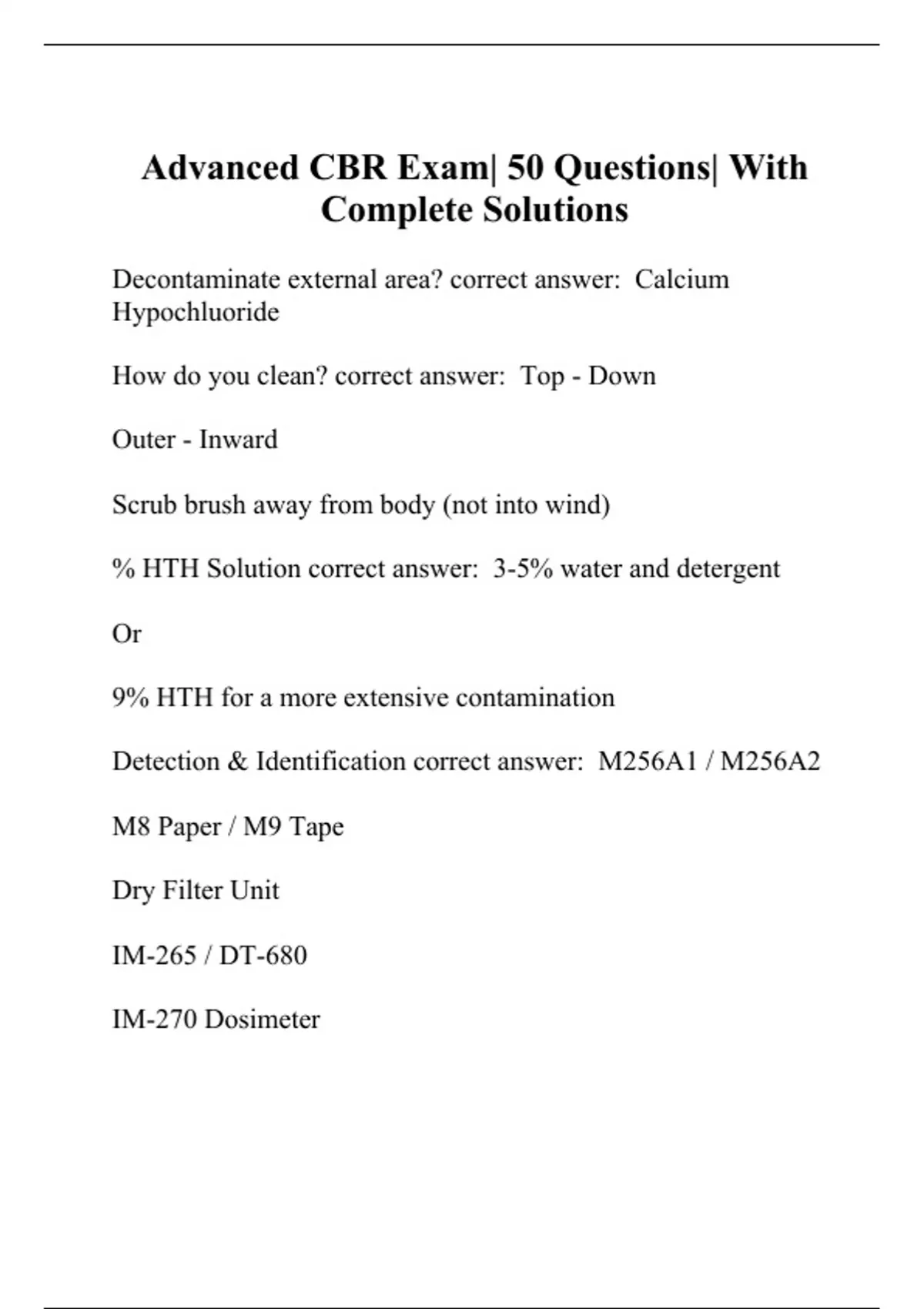 Advanced CBR Exam| 50 Questions| With Complete Solutions

Decontaminate external area? correct answer: Calcium Hypochluoride

How do you clean? correct answer: Top - Down

Outer - Inward

Scrub brush away from body (not into wind)

% HTH Solution correct answer: 3-5% water and detergent

Or

9% HTH for a more extensive contamination

Detection & Identification correct answer: M256A1 / M256A2

M8 Paper / M9 Tape

Dry Filter Unit

IM-265 / DT-680

IM-270 Dosimeter